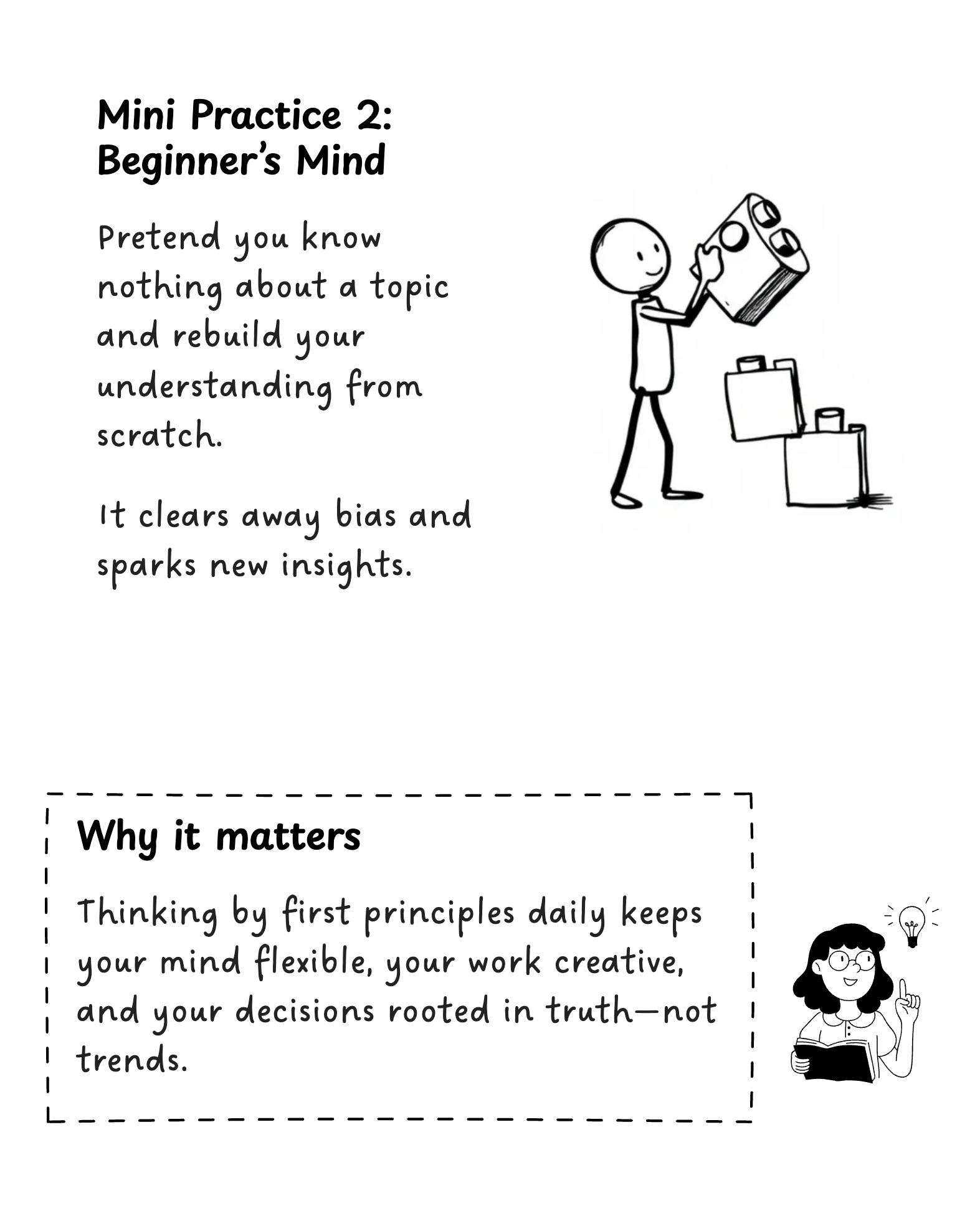 Mini Practice 2: Beginner's Mind

Pretend you know nothing about a topic and rebuild your understanding from scratch.

It clears away bias and sparks new insights.

Why it matters

Thinking by first principles daily keeps your mind flexible, your work creative, and your decisions rooted in truth—not trends.